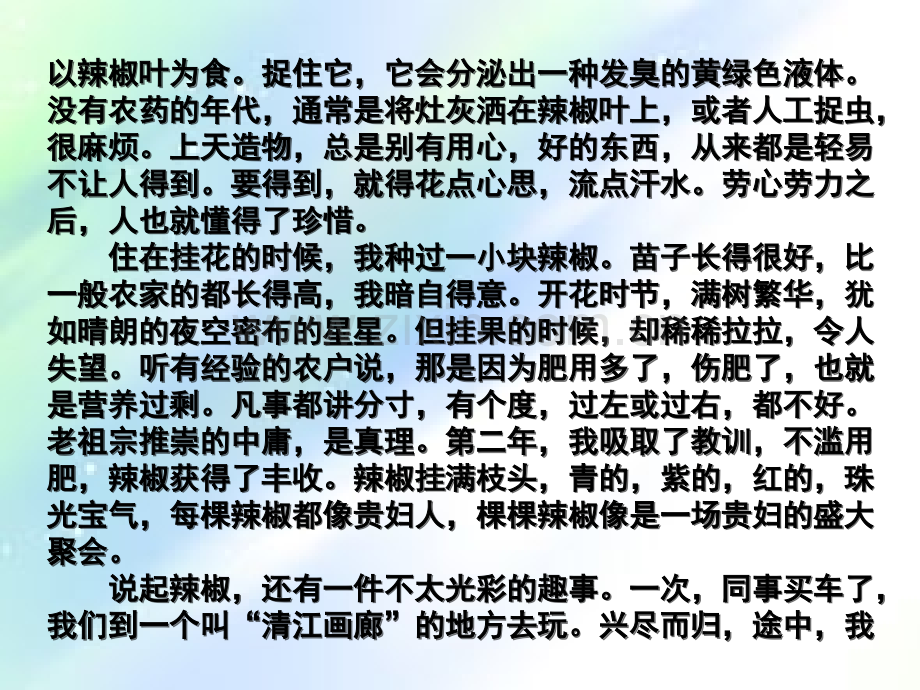 以辣椒叶为食。捉住它，它会分泌出一种发臭的黄绿色液体。没有农药的年代，通常是将灶灰洒在辣椒叶上，或者人工捉虫，很麻烦。上天造物，总是别有用心，好的东西，从来都是轻易不让人得到。要得到，就得花点心思，流点汗水。劳心劳力之后，人也就懂得了珍惜。

住在挂花的时候，我种过一小块辣椒。苗子长得很好，比一般农家的都长得高，我暗自得意。开花时节，满树繁华，犹如晴朗的夜空密布的星星。但挂果的时候，却稀稀拉拉，令人失望。听有经验的农户说，那是因为肥用多了，伤肥了，也就是营养过剩。凡事都讲分寸，有个度，过左或过右，都不好。老祖宗推崇的中庸，是真理。第二年，我吸取了教训，不滥用肥，辣椒获得了丰收。辣椒挂满枝头，青的，紫的，红的，珠光宝气，每棵辣椒都像贵妇人，棵棵辣椒像是一场贵妇的盛大聚会。

说起辣椒，还有一件不太光彩的趣事。一次，同事买车了，我们到一个叫“清江画廊”的地方去玩。兴尽而归，途中，我